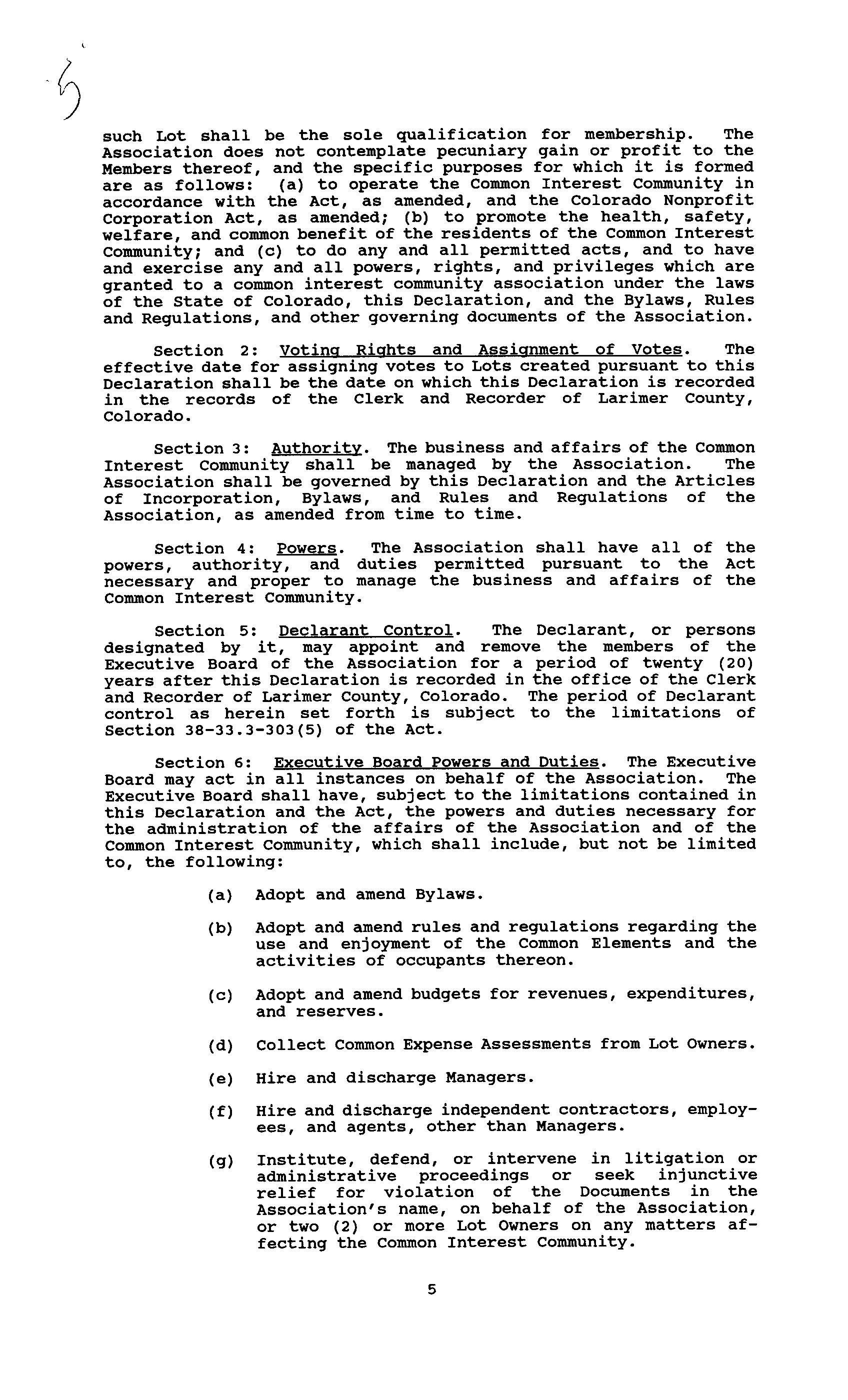 5

such Lot shall be the sole qualification for membership. The Association does not contemplate pecuniary gain or profit to the Members thereof, and the specific purposes for which it is formed are as follows: (a) to operate the Common Interest Community in accordance with the Act, as amended, and the Colorado Nonprofit Corporation Act, as amended; (b) to promote the health, safety, welfare, and common benefit of the residents of the Common Interest Community; and (c) to do any and all permitted acts, and to have and exercise any and all powers, rights, and privileges which are granted to a common interest community association under the laws of the State of Colorado, this Declaration, and the Bylaws, Rules and Regulations, and other governing documents of the Association.

Section 2: Voting Rights and Assignment of Votes. The effective date for assigning votes to Lots created pursuant to this Declaration shall be the date on which this Declaration is recorded in the records of the Clerk and Recorder of Larimer County, Colorado.

Section 3: Authority. The business and affairs of the Common Interest Community shall be managed by the Association. The Association shall be governed by this Declaration and the Articles of Incorporation, Bylaws, and Rules and Regulations of the Association, as amended from time to time.

Section 4: Powers. The Association shall have all of the powers, authority, and duties permitted pursuant to the Act necessary and proper to manage the business and affairs of the Common Interest Community.

Section 5: Declarant Control. The Declarant, or persons designated by it, may appoint and remove the members of the Executive Board of the Association for a period of twenty (20) years after this Declaration is recorded in the office of the Clerk and Recorder of Larimer County, Colorado. The period of Declarant control as herein set forth is subject to the limitations of Section 38-33.3-303(5) of the Act.

Section 6: Executive Board Powers and Duties. The Executive Board may act in all instances on behalf of the Association. The Executive Board shall have, subject to the limitations contained in this Declaration and the Act, the powers and duties necessary for the administration of the affairs of the Association and of the Common Interest Community, which shall include, but not be limited to, the following:

(a) Adopt and amend Bylaws.

(b) Adopt and amend rules and regulations regarding the use and enjoyment of the Common Elements and the activities of occupants thereon.

(c) Adopt and amend budgets for revenues, expenditures, and reserves.

(d) Collect Common Expense Assessments from Lot Owners.

(e) Hire and discharge Managers.

(f) Hire and discharge independent contractors, employees, and agents, other than Managers.

(g) Institute, defend, or intervene in litigation or administrative proceedings or seek injunctive relief for violation of the Documents in the Association's name, on behalf of the Association, or two (2) or more Lot Owners on any matters affecting the Common Interest Community.

5